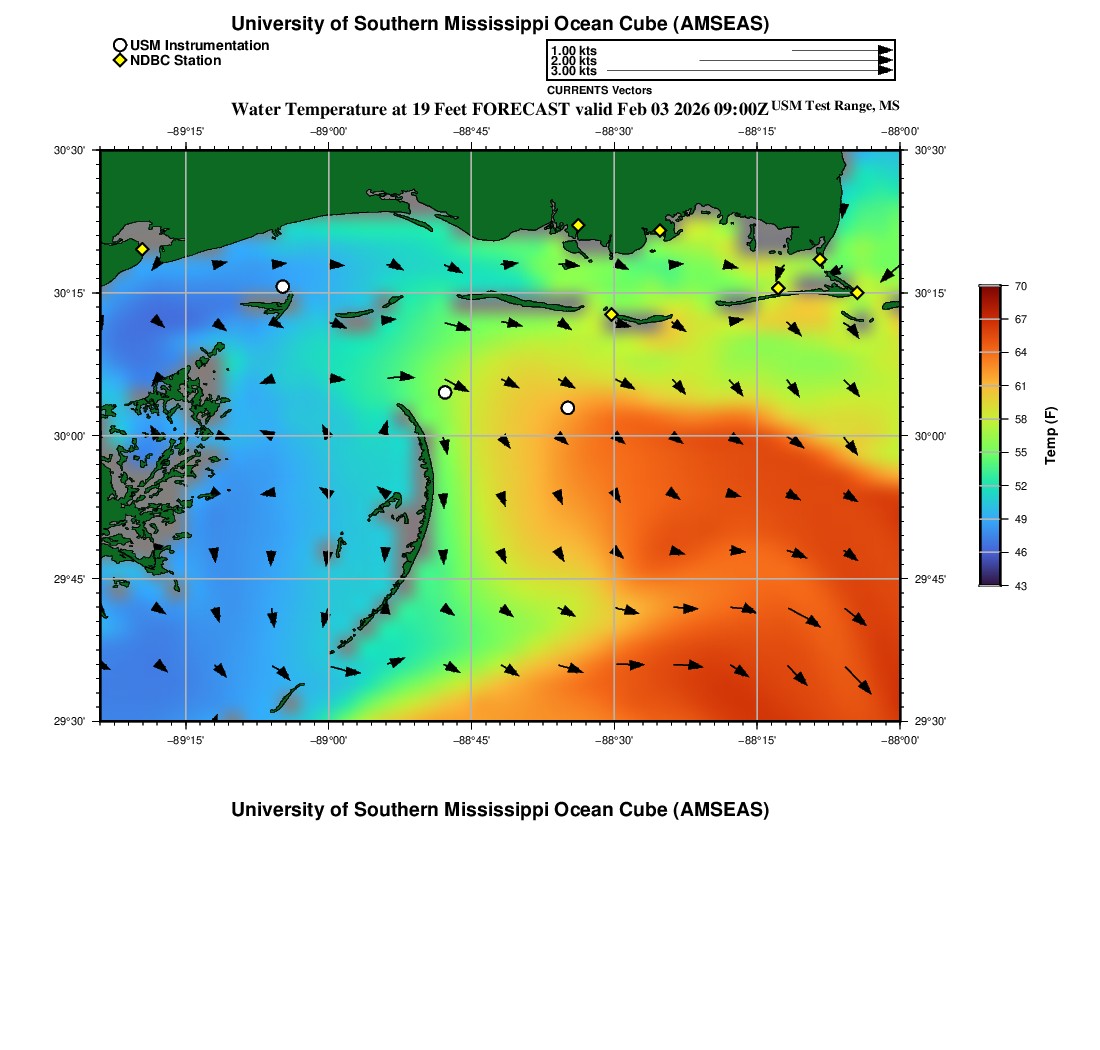 University of Southern Mississippi Ocean Cube (AMSEAS)

USM Instrumentation
NDBC Station

1.00 kts
2.00 kts
3.00 kts
CURRENTS Vectors

Water Temperature at 19 Feet FORECAST valid Feb 03 2026 09:00Z USM Test Range, MS

−89°15' −89°00' −88°45' −88°30' −88°15' −88°00'

30°30' 30°15' 30°00' 29°45' 29°30'

30°30' 30°15' 30°00' 29°45' 29°30'

−89°15' −89°00' −88°45' −88°30' −88°15' −88°00'

70 67 64 61 58 55 52 49 46 43
Temp (F)

University of Southern Mississippi Ocean Cube (AMSEAS)